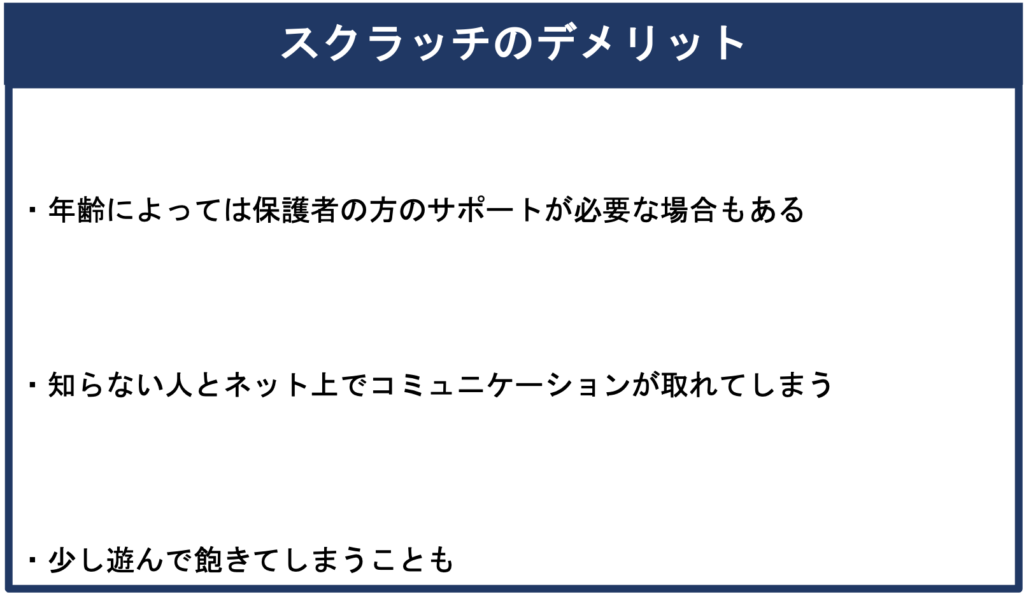 スクラッチのデメリット

・年齢によっては保護者の方のサポートが必要な場合もある

・知らない人とネット上でコミュニケーションが取れてしまう

・少し遊んで飽きてしまうことも